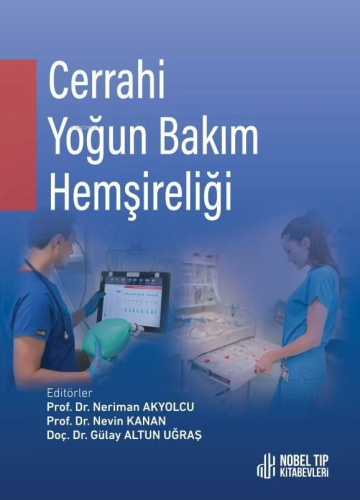 Cerrahi Yoğun Bakım Hemşireliği

Editörler
Prof. Dr. Neriman AKYOLCU
Prof. Dr. Nevin KANAN
Doç. Dr. Gülay ALTUN UĞRAŞ

NOBEL TIP KİTABEVLERİ